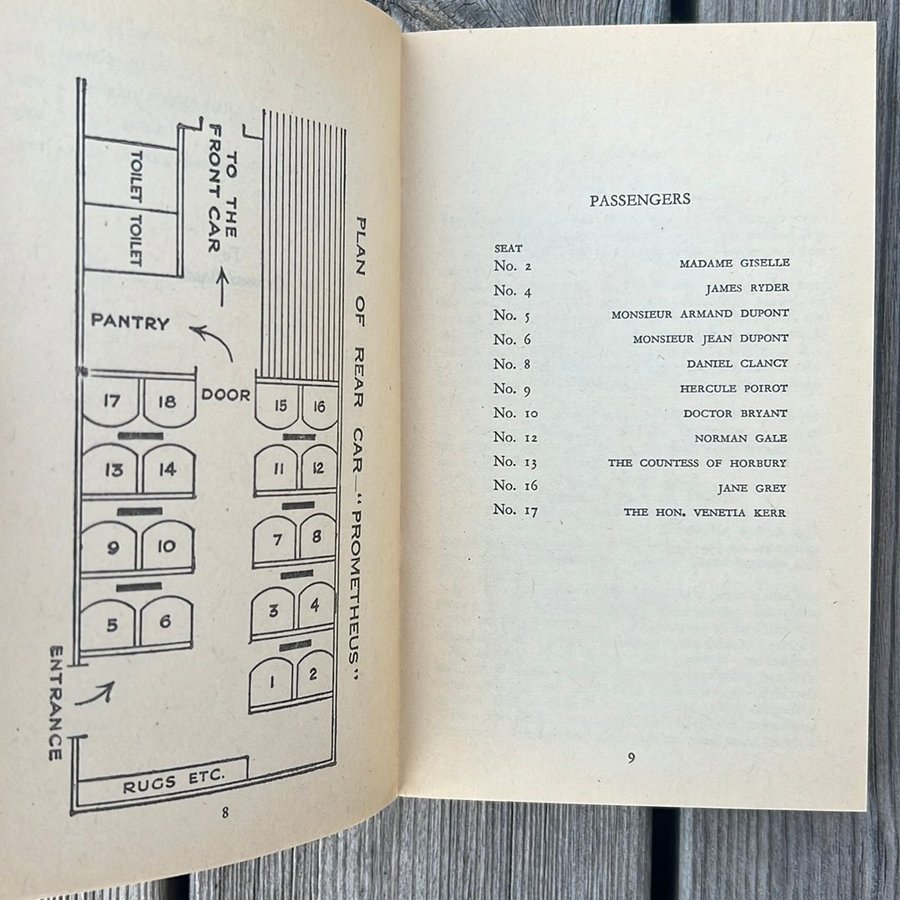 PLAN OF REAR CAR—"PROMETHEUS"

TO THE FRONT CAR

TOILET

TOILET

PANTRY

DOOR

17 18

15 16

13 14

11 12

9 10

7 8

5 6

3 4

1 2

ENTRANCE

RUGS ETC.

8

PASSENGERS

SEAT

No. 2 MADAME GISELLE

No. 4 JAMES RYDER

No. 5 MONSIEUR ARMAND DUPONT

No. 6 MONSIEUR JEAN DUPONT

No. 8 DANIEL CLANCY

No. 9 HERCULE POIROT

No. 10 DOCTOR BRYANT

No. 12 NORMAN GALE

No. 13 THE COUNTESS OF HORBURY

No. 16 JANE GREY

No. 17 THE HON. VENETIA KERR

9